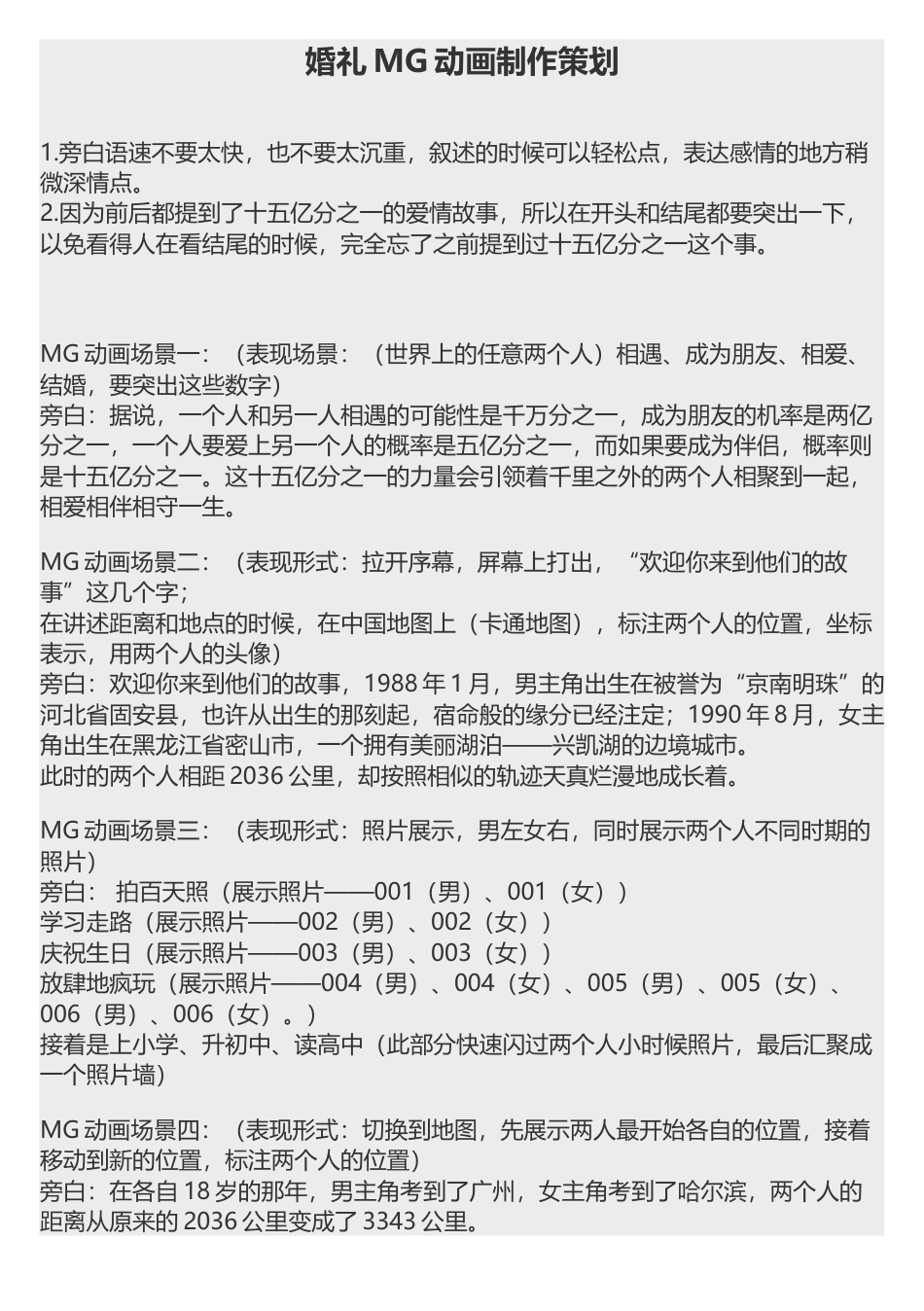 婚礼 MG 动画制作策划

1.旁白语速不要太快，也不要太沉重，叙述的时候可以轻松点，表达感情的地方稍微深情点。
2.因为前后都提到了十五亿分之一的爱情故事，所以在开头和结尾都要突出一下，以免看得人在看结尾的时候，完全忘了之前提到过十五亿分之一这个事。

MG 动画场景一：（表现场景：（世界上的任意两个人）相遇、成为朋友、相爱、结婚，要突出这些数字）
旁白：据说，一个人和另一人相遇的可能性是千万分之一，成为朋友的机率是两亿分之一，一个人要爱上另一个人的概率是五亿分之一，而如果要成为伴侣，概率则是十五亿分之一。这十五亿分之一的力量会引领着千里之外的两个人相聚到一起，相爱相伴相守一生。

MG 动画场景二：（表现形式：拉开序幕，屏幕上打出，“欢迎你来到他们的故事”这几个字；
在讲述距离和地点的时候，在中国地图上（卡通地图），标注两个人的位置，坐标表示，用两个人的头像）
旁白：欢迎你来到他们的故事，1988 年 1 月，男主角出生在被誉为“京南明珠”的河北省固安县，也许从出生的那刻起，宿命般的缘分已经注定；1990 年 8 月，女主角出生在黑龙江省密山市，一个拥有美丽湖泊——兴凯湖的边境城市。
此时的两个人相距 2036 公里，却按照相似的轨迹天真烂漫地成长着。

MG 动画场景三：（表现形式：照片展示，男左女右，同时展示两个人不同时期的照片）
旁白： 拍百天照（展示照片——001（男）、001（女））
学习走路（展示照片——002（男）、002（女））
庆祝生日（展示照片——003（男）、003（女））
放肆地疯玩（展示照片——004（男）、004（女）、005（男）、005（女）、006（男）、006（女）。）
接着是上小学、升初中、读高中（此部分快速闪过两个人小时候照片，最后汇聚成一个照片墙）

MG 动画场景四：（表现形式：切换到地图，先展示两人最开始各自的位置，接着移动到新的位置，标注两个人的位置）
旁白：在各自 18 岁的那年，男主角考到了广州，女主角考到了哈尔滨，两个人的距离从原来的 2036 公里变成了 3343 公里。